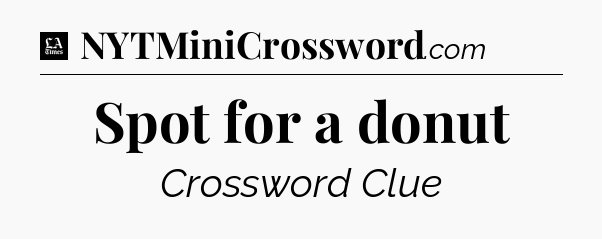 LA Times NYTMiniCrossword.com

Spot for a donut

Crossword Clue